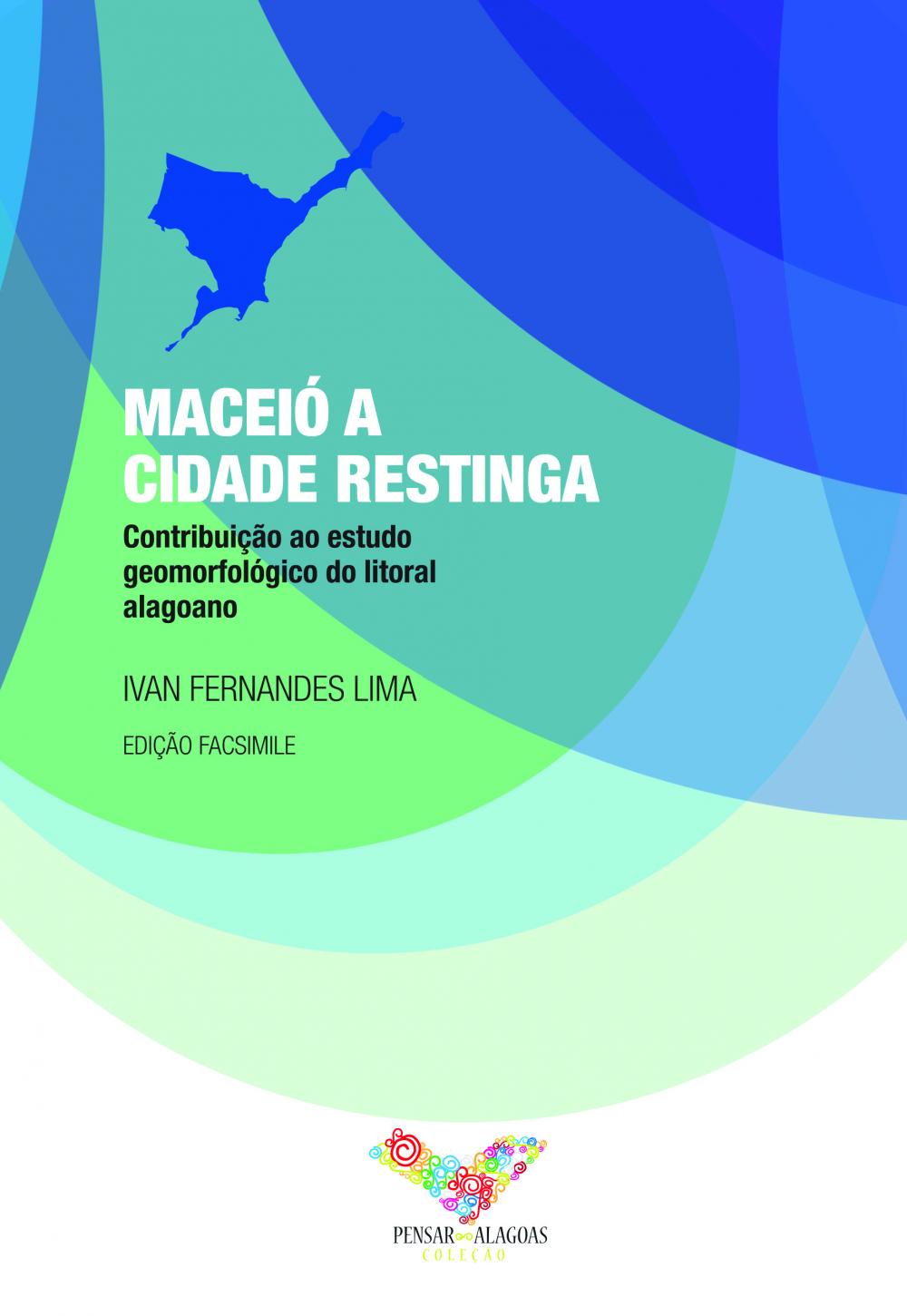 MACEIÓ A CIDADE RESTINGA

Contribuição ao estudo geomorfológico do litoral alagoano

IVAN FERNANDES LIMA

EDIÇÃO FACSIMILE

PENSAR ALAGOAS
COLEÇÃO